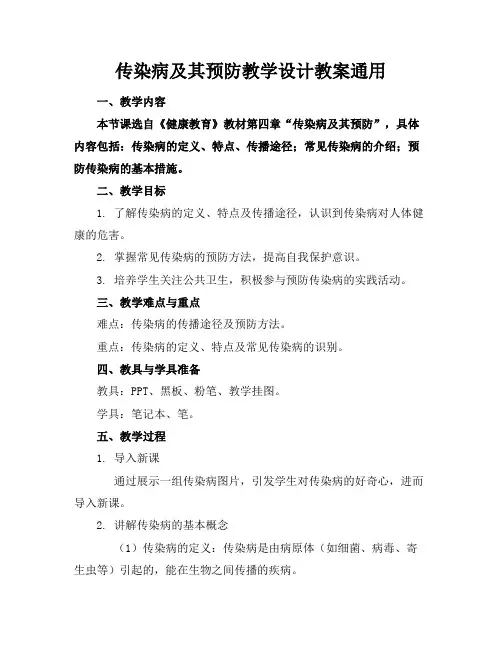 传染病及其预防教学设计教案通用

一、教学内容

本节课选自《健康教育》教材第四章“传染病及其预防”，具体内容包括：传染病的定义、特点、传播途径；常见传染病的介绍；预防传染病的基本措施。

二、教学目标

1. 了解传染病的定义、特点及传播途径，认识到传染病对人体健康的危害。

2. 掌握常见传染病的预防方法，提高自我保护意识。

3. 培养学生关注公共卫生，积极参与预防传染病的实践活动。

三、教学难点与重点

难点：传染病的传播途径及预防方法。

重点：传染病的定义、特点及常见传染病的识别。

四、教具与学具准备

教具：PPT、黑板、粉笔、教学挂图。

学具：笔记本、笔。

五、教学过程

1. 导入新课

通过展示一组传染病图片，引发学生对传染病的好奇心，进而导入新课。

2. 讲解传染病的基本概念

（1）传染病的定义：传染病是由病原体（如细菌、病毒、寄生虫等）引起的，能在生物之间传播的疾病。